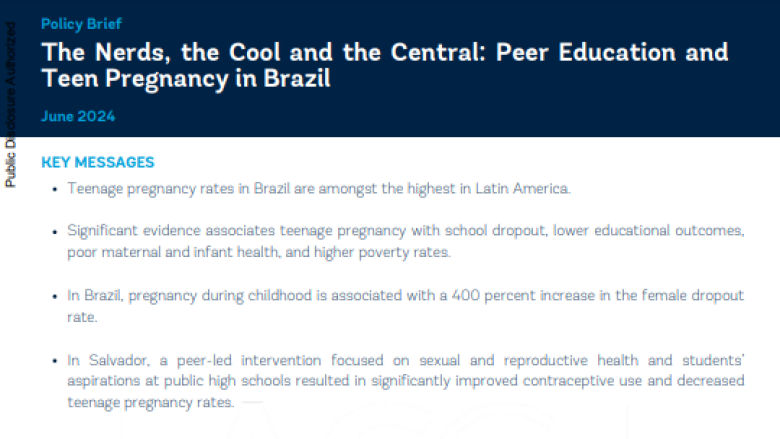 Public Disclosure Authorized

Policy Brief

The Nerds, the Cool and the Central: Peer Education and Teen Pregnancy in Brazil

June 2024

KEY MESSAGES

• Teenage pregnancy rates in Brazil are amongst the highest in Latin America.

• Significant evidence associates teenage pregnancy with school dropout, lower educational outcomes, poor maternal and infant health, and higher poverty rates.

• In Brazil, pregnancy during childhood is associated with a 400 percent increase in the female dropout rate.

• In Salvador, a peer-led intervention focused on sexual and reproductive health and students' aspirations at public high schools resulted in significantly improved contraceptive use and decreased teenage pregnancy rates.